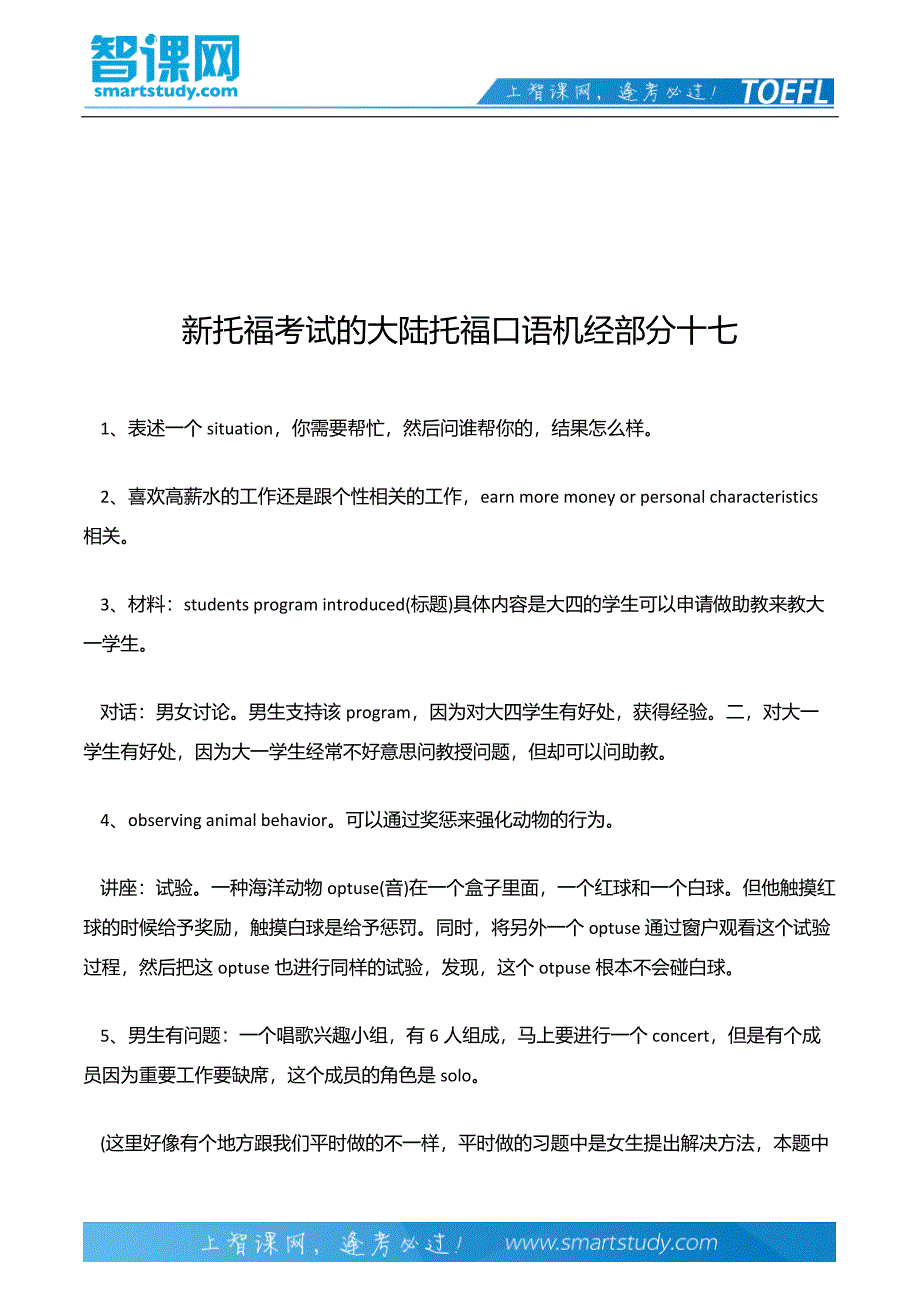 智课网
smartstudy.com

上智课网，逢考必过！ TOEFL

新托福考试的大陆托福口语机经部分十七

1、表述一个 situation，你需要帮忙，然后问谁帮你的，结果怎么样。

2、喜欢高薪水的工作还是跟个性相关的工作，earn more money or personal characteristics 相关。

3、材料：students program introduced(标题)具体内容是大四的学生可以申请做助教来教大一学生。

对话：男女讨论。男生支持该 program，因为对大四学生有好处，获得经验。二，对大一学生有好处，因为大一学生经常不好意思问教授问题，但却可以问助教。

4、observing animal behavior。可以通过奖惩来强化动物的行为。

讲座：试验。一种海洋动物 optuse(音)在一个盒子里面，一个红球和一个白球。但他触摸红球的时候给予奖励，触摸白球是给予惩罚。同时，将另外一个 optuse 通过窗户观看这个试验过程，然后把这 optuse 也进行同样的试验，发现，这个 otpuse 根本不会碰白球。

5、男生有问题：一个唱歌兴趣小组，有 6 人组成，马上要进行一个 concert，但是有个成员因为重要工作要缺席，这个成员的角色是 solo。

(这里好像有个地方跟我们平时做的不一样，平时做的习题中是女生提出解决方法，本题中

上智课网，逢考必过！ www.smartstudy.com